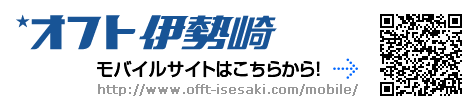 オフト伊勢崎

モバイルサイトはこちらから!

http://www.offt-isesaki.com/mobile/